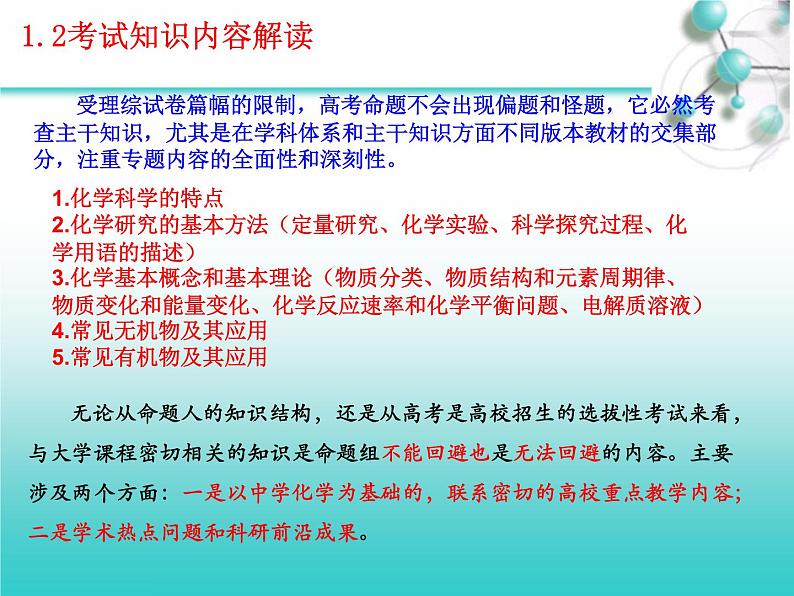 1.2考试知识内容解读

受理综试卷篇幅的限制，高考命题不会出现偏题和怪题，它必然考查主干知识，尤其是在学科体系和主干知识方面不同版本教材的交集部分，注重专题内容的全面性和深刻性。

1.化学科学的特点
2.化学研究的基本方法（定量研究、化学实验、科学探究过程、化学用语的描述）
3.化学基本概念和基本理论（物质分类、物质结构和元素周期律、物质变化和能量变化、化学反应速率和化学平衡问题、电解质溶液）
4.常见无机物及其应用
5.常见有机物及其应用

无论从命题人的知识结构，还是从高考是高校招生的选拔性考试来看，与大学课程密切相关的知识是命题组不能回避也是无法回避的内容。主要涉及两个方面：一是以中学化学为基础的，联系密切的高校重点教学内容；二是学术热点问题和科研前沿成果。